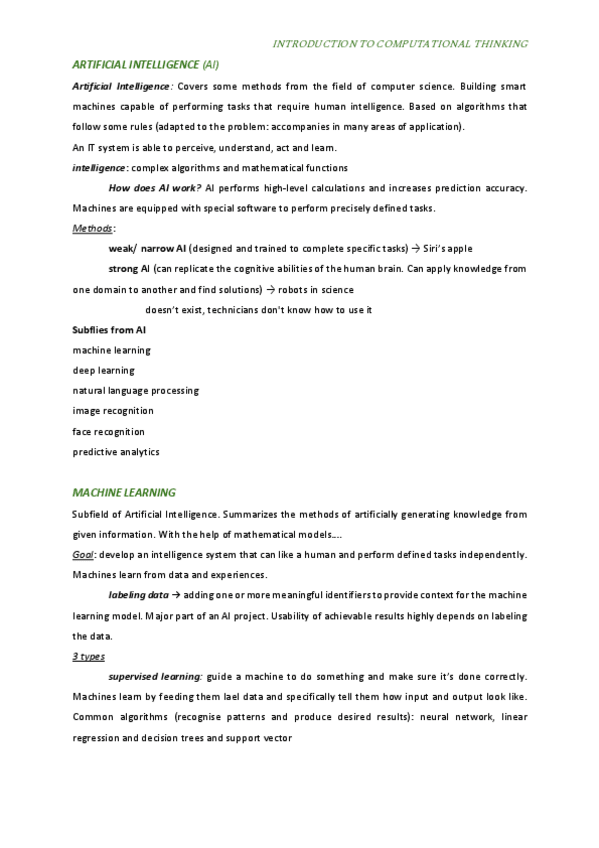 INTRODUCTION TO COMPUTATIONAL THINKING

ARTIFICIAL INTELLIGENCE (AI)

Artificial Intelligence: Covers some methods from the field of computer science. Building smart machines capable of performing tasks that require human intelligence. Based on algorithms that follow some rules (adapted to the problem: accompanies in many areas of application).

An IT system is able to perceive, understand, act and learn.

intelligence: complex algorithms and mathematical functions

How does AI work? AI performs high-level calculations and increases prediction accuracy. Machines are equipped with special software to perform precisely defined tasks.

Methods:

weak/ narrow AI (designed and trained to complete specific tasks) → Siri's apple

strong AI (can replicate the cognitive abilities of the human brain. Can apply knowledge from one domain to another and find solutions) → robots in science

doesn't exist, technicians don't know how to use it

Subflies from AI

machine learning

deep learning

natural language processing

image recognition

face recognition

predictive analytics

MACHINE LEARNING

Subfield of Artificial Intelligence. Summarizes the methods of artificially generating knowledge from given information. With the help of mathematical models....

Goal: develop an intelligence system that can like a human and perform defined tasks independently. Machines learn from data and experiences.

labeling data → adding one or more meaningful identifiers to provide context for the machine learning model. Major part of an AI project. Usability of achievable results highly depends on labeling the data.

3 types

supervised learning: guide a machine to do something and make sure it's done correctly. Machines learn by feeding them lael data and specifically tell them how input and output look like. Common algorithms (recognise patterns and produce desired results): neural network, linear regression and decision trees and support vector